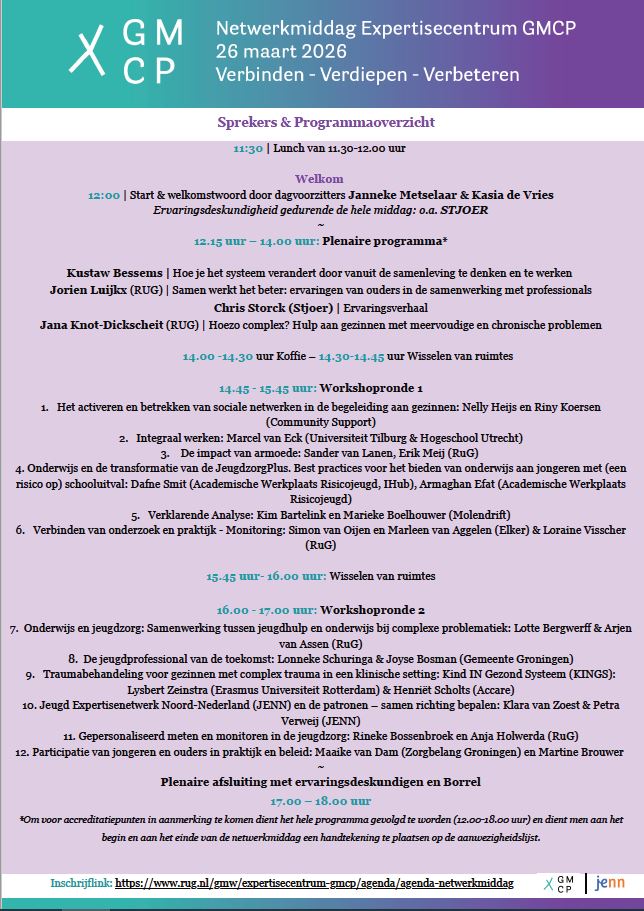 GM
CP

Netwerkmiddag Expertisecentrum GMCP
26 maart 2026
Verbinden - Verdiepen - Verbeteren

Sprekers & Programmaoverzicht

11:30 | Lunch van 11.30-12.00 uur

Welkom
12:00 | Start & welkomstwoord door dagvoorzitters Janneke Metselaar & Kasia de Vries
Ervaringsdeskundigheid gedurende de hele middag: o.a. STJOER
~
12.15 uur – 14.00 uur: Plenaire programma*

Kustaw Bessems | Hoe je het systeem verandert door vanuit de samenleving te denken en te werken
Jorien Luijkx (RUG) | Samen werkt het beter: ervaringen van ouders in de samenwerking met professionals
Chris Storck (Stjoer) | Ervaringsverhaal
Jana Knot-Dickscheit (RUG) | Hoezo complex? Hulp aan gezinnen met meervoudige en chronische problemen

14.00 -14.30 uur Koffie – 14.30-14.45 uur Wisselen van ruimtes

14.45 - 15.45 uur: Workshopronde 1
1. Het activeren en betrekken van sociale netwerken in de begeleiding aan gezinnen: Nelly Heijs en Riny Koersen (Community Support)
2. Integraal werken: Marcel van Eck (Universiteit Tilburg & Hogeschool Utrecht)
3. De impact van armoede: Sander van Lanen, Erik Meij (RuG)
4. Onderwijs en de transformatie van de JeugdzorgPlus. Best practices voor het bieden van onderwijs aan jongeren met (een risico op) schooluitval: Dafne Smit (Academische Werkplaats Risicojeugd, IHub), Armaghan Efat (Academische Werkplaats Risicojeugd)
5. Verklarende Analyse: Kim Bartelink en Marieke Boelhouwer (Molendrift)
6. Verbinden van onderzoek en praktijk - Monitoring: Simon van Oijen en Marleen van Aggelen (Elker) & Loraine Visscher (RuG)

15.45 uur- 16.00 uur: Wisselen van ruimtes

16.00 - 17.00 uur: Workshopronde 2
7. Onderwijs en jeugdzorg: Samenwerking tussen jeugdhulp en onderwijs bij complexe problematiek: Lotte Bergwerff & Arjen van Assen (RuG)
8. De jeugdprofessional van de toekomst: Lonneke Schuringa & Joyse Bosman (Gemeente Groningen)
9. Traumabehandeling voor gezinnen met complex trauma in een klinische setting: Kind IN Gezond Systeem (KINGS): Lysbert Zeinstra (Erasmus Universiteit Rotterdam) & Henriët Scholts (Accare)
10. Jeugd Expertisenetwerk Noord-Nederland (JENN) en de patronen – samen richting bepalen: Klara van Zoest & Petra Verweij (JENN)
11. Gepersonaliseerd meten en monitoren in de jeugdzorg: Rineke Bossenbroek en Anja Holwerda (RuG)
12. Participatie van jongeren en ouders in praktijk en beleid: Maaike van Dam (Zorgbelang Groningen) en Martine Brouwer
~
Plenaire afsluiting met ervaringsdeskundigen en Borrel
17.00 – 18.00 uur
*Om voor accreditatiepunten in aanmerking te komen dient het hele programma gevolgd te worden (12.00-18.00 uur) en dient men aan het begin en aan het einde van de netwerkmiddag een handtekening te plaatsen op de aanwezigheidslijst.

Inschrijflink: https://www.rug.nl/gmw/expertisecentrum-gmcp/agenda/agenda-netwerkmiddag
GM CP | jenn